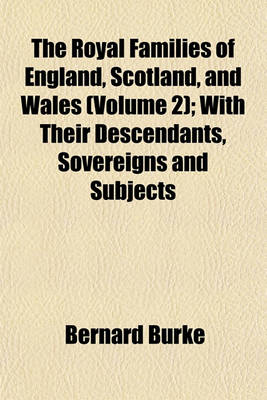 The Royal Families of England, Scotland, and Wales (Volume 2); With Their Descendants, Sovereigns and Subjects

Bernard Burke